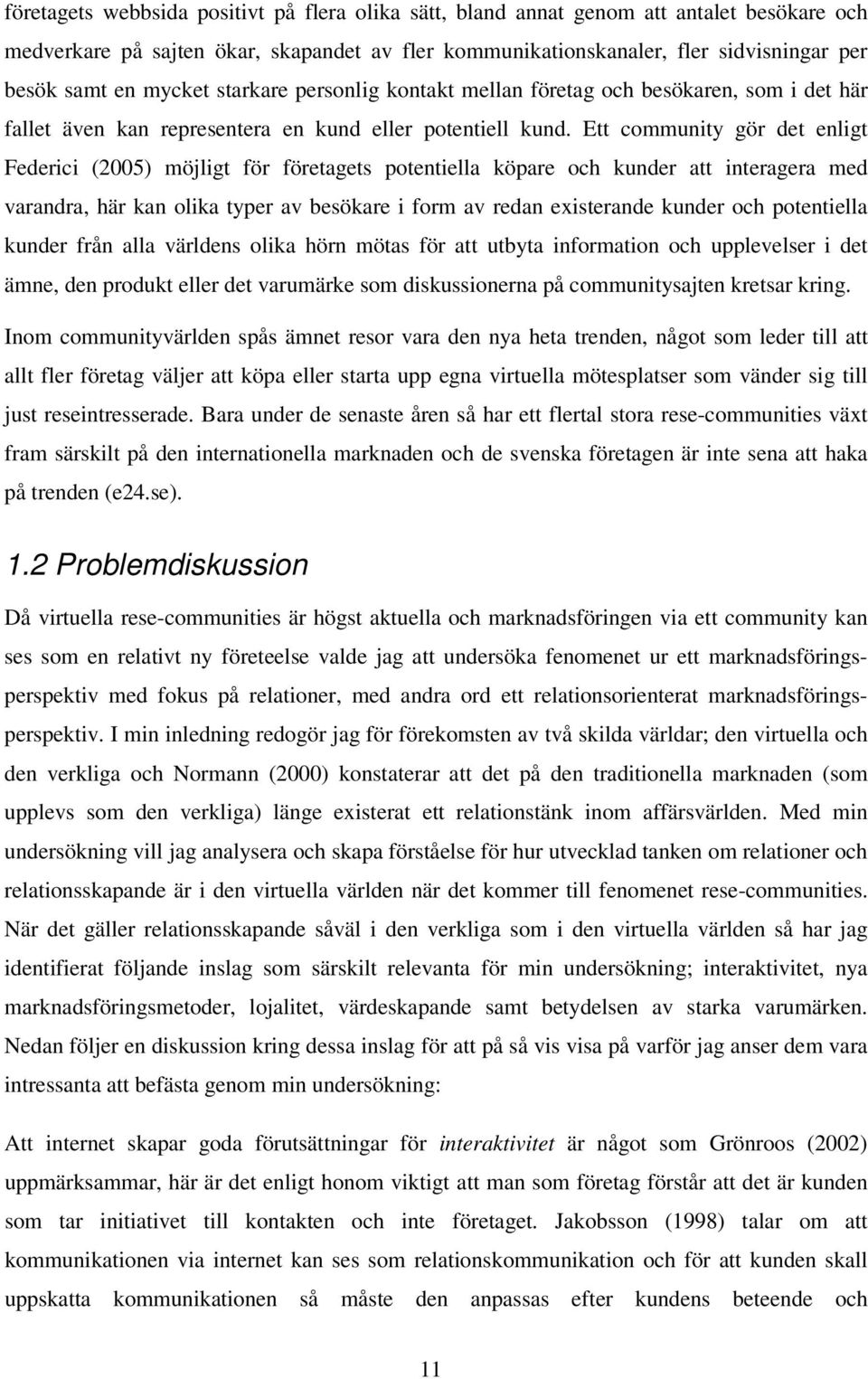 företagets webbsida positivt på flera olika sätt, bland annat genom att antalet besökare och medverkare på sajten ökar, skapandet av fler kommunikationskanaler, fler sidvisningar per besök samt en mycket starkare personlig kontakt mellan företag och besökaren, som i det här fallet även kan representera en kund eller potentiell kund. Ett community gör det enligt Federici (2005) möjligt för företagets potentiella köpare och kunder att interagera med varandra, här kan olika typer av besökare i form av redan existerande kunder och potentiella kunder från alla världens olika hörn mötas för att utbyta information och upplevelser i det ämne, den produkt eller det varumärke som diskussionerna på communitysajten kretsar kring.

Inom communityvärlden spås ämnet resor vara den nya heta trenden, något som leder till att allt fler företag väljer att köpa eller starta upp egna virtuella mötesplatser som vänder sig till just reseintresserade. Bara under de senaste åren så har ett flertal stora rese-communities växt fram särskilt på den internationella marknaden och de svenska företagen är inte sena att haka på trenden (e24.se).

1.2 Problemdiskussion

Då virtuella rese-communities är högst aktuella och marknadsföringen via ett community kan ses som en relativt ny företeelse valde jag att undersöka fenomenet ur ett marknadsföringsperspektiv med fokus på relationer, med andra ord ett relationsorienterat marknadsföringsperspektiv. I min inledning redogör jag för förekomsten av två skilda världar; den virtuella och den verkliga och Normann (2000) konstaterar att det på den traditionella marknaden (som upplevs som den verkliga) länge existerat ett relationstänk inom affärsvärlden. Med min undersökning vill jag analysera och skapa förståelse för hur utvecklad tanken om relationer och relationsskapande är i den virtuella världen när det kommer till fenomenet rese-communities. När det gäller relationsskapande såväl i den verkliga som i den virtuella världen så har jag identifierat följande inslag som särskilt relevanta för min undersökning; interaktivitet, nya marknadsföringsmetoder, lojalitet, värdeskapande samt betydelsen av starka varumärken. Nedan följer en diskussion kring dessa inslag för att på så vis visa på varför jag anser dem vara intressanta att befästa genom min undersökning:

Att internet skapar goda förutsättningar för interaktivitet är något som Grönroos (2002) uppmärksammar, här är det enligt honom viktigt att man som företag förstår att det är kunden som tar initiativet till kontakten och inte företaget. Jakobsson (1998) talar om att kommunikationen via internet kan ses som relationskommunikation och för att kunden skall uppskatta kommunikationen så måste den anpassas efter kundens beteende och

11